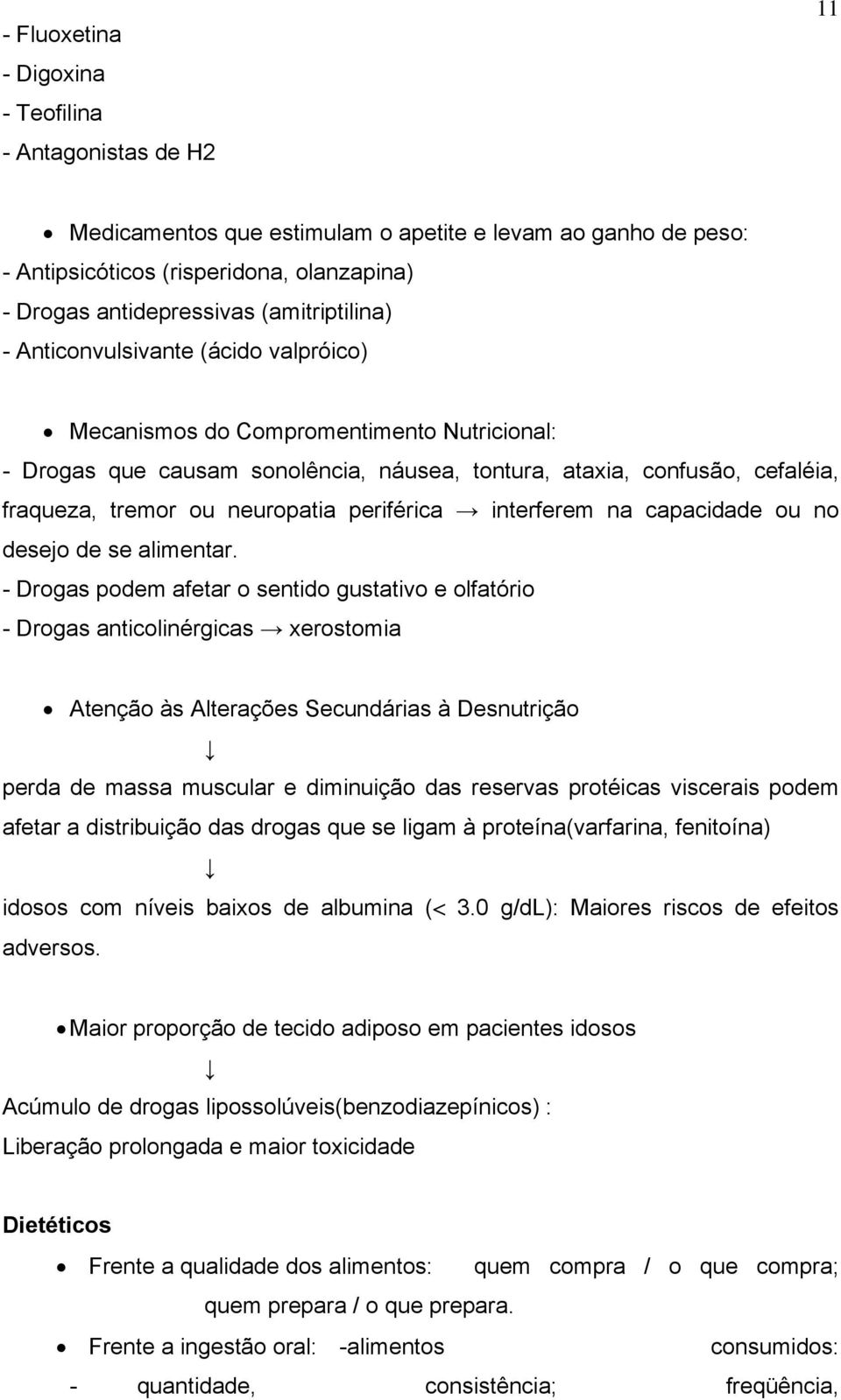 11

- Fluoxetina
- Digoxina
- Teofilina
- Antagonistas de H2

• Medicamentos que estimulam o apetite e levam ao ganho de peso:
- Antipsicóticos (risperidona, olanzapina)
- Drogas antidepressivas (amitriptilina)
- Anticonvulsivante (ácido valpróico)

• Mecanismos do Compromentimento Nutricional:
- Drogas que causam sonolência, náusea, tontura, ataxia, confusão, cefaléia, fraqueza, tremor ou neuropatia periférica → interferem na capacidade ou no desejo de se alimentar.
- Drogas podem afetar o sentido gustativo e olfatório
- Drogas anticolinérgicas → xerostomia

• Atenção às Alterações Secundárias à Desnutrição

↓

perda de massa muscular e diminuição das reservas protéicas viscerais podem afetar a distribuição das drogas que se ligam à proteína(varfarina, fenitoína)

↓

idosos com níveis baixos de albumina (< 3.0 g/dL): Maiores riscos de efeitos adversos.

• Maior proporção de tecido adiposo em pacientes idosos

↓

Acúmulo de drogas lipossolúveis(benzodiazepínicos) :
Liberação prolongada e maior toxicidade

Dietéticos

• Frente a qualidade dos alimentos: quem compra / o que compra; quem prepara / o que prepara.

• Frente a ingestão oral: -alimentos consumidos:
- quantidade, consistência; freqüência,